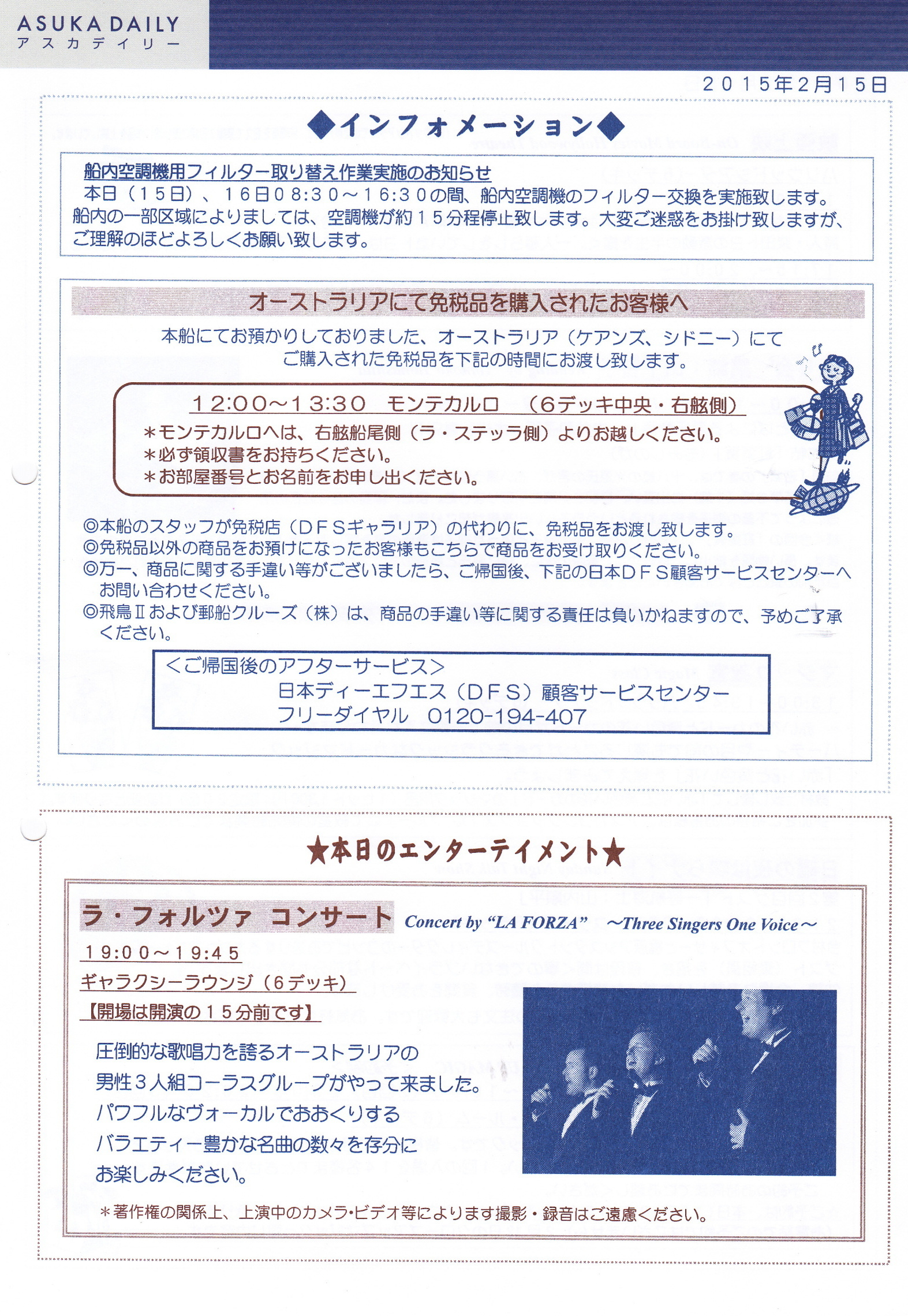 ASUKA DAILY
アスカデイリー

２０１５年２月１５日

◆インフォメーション◆

船内空調機用フィルター取り替え作業実施のお知らせ
本日（１５日）、１６日０８:３０～１６:３０の間、船内空調機のフィルター交換を実施致します。船内の一部区域によりましては、空調機が約１５分程停止致します。大変ご迷惑をお掛け致しますが、ご理解のほどよろしくお願い致します。

オーストラリアにて免税品を購入されたお客様へ

本船にてお預かりしておりました、オーストラリア（ケアンズ、シドニー）にてご購入された免税品を下記の時間にお渡し致します。

１２:００～１３:３０　モンテカルロ　（６デッキ中央・右舷側）
＊モンテカルロへは、右舷船尾側（ラ・ステッラ側）よりお越しください。
＊必ず領収書をお持ちください。
＊お部屋番号とお名前をお申し出ください。

◎本船のスタッフが免税店（ＤＦＳギャラリア）の代わりに、免税品をお渡し致します。
◎免税品以外の商品をお預けになったお客様もこちらで商品をお受け取りください。
◎万一、商品に関する手違い等がございましたら、ご帰国後、下記の日本ＤＦＳ顧客サービスセンターへお問い合わせください。
◎飛鳥Ⅱおよび郵船クルーズ（株）は、商品の手違い等に関する責任は負いかねますので、予めご了承ください。

＜ご帰国後のアフターサービス＞
日本ディーエフエス（ＤＦＳ）顧客サービスセンター
フリーダイヤル　0120-194-407

★本日のエンターテイメント★

ラ・フォルツァ コンサート　Concert by “LA FORZA”　～Three Singers One Voice～
１９:００～１９:４５
ギャラクシーラウンジ（６デッキ）
【開場は開演の１５分前です】

圧倒的な歌唱力を誇るオーストラリアの
男性３人組コーラスグループがやって来ました。
パワフルなヴォーカルでおおくりする
バラエティー豊かな名曲の数々を存分に
お楽しみください。

＊著作権の関係上、上演中のカメラ･ビデオ等によります撮影・録音はご遠慮ください。